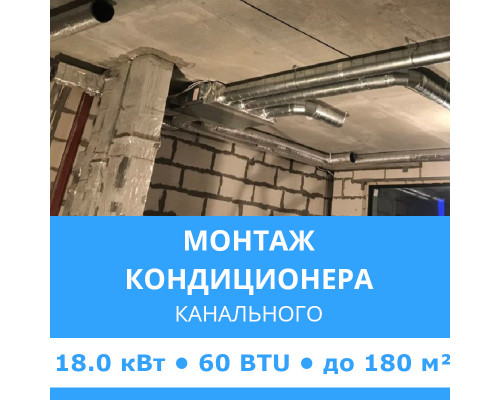 МОНТАЖ КОНДИЦИОНЕРА
КАНАЛЬНОГО

18.0 кВт • 60 BTU • до 180 м²